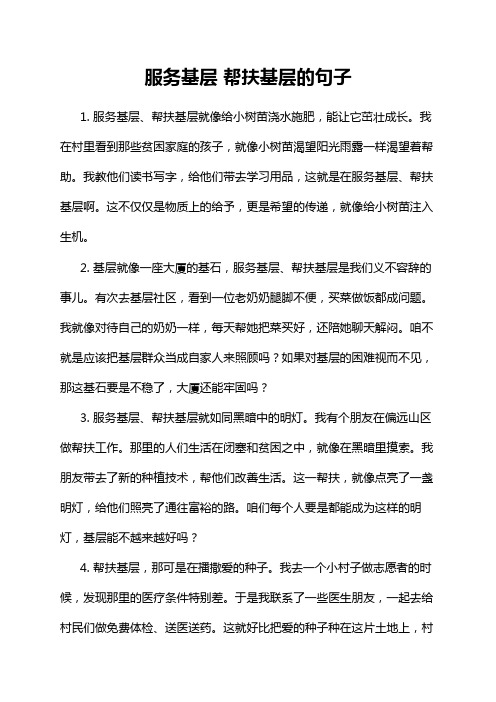 服务基层 帮扶基层的句子

1. 服务基层、帮扶基层就像给小树苗浇水施肥，能让它茁壮成长。我在村里看到那些贫困家庭的孩子，就像小树苗渴望阳光雨露一样渴望着帮助。我教他们读书写字，给他们带去学习用品，这就是在服务基层、帮扶基层啊。这不仅仅是物质上的给予，更是希望的传递，就像给小树苗注入生机。

2. 基层就像一座大厦的基石，服务基层、帮扶基层是我们义不容辞的事儿。有次去基层社区，看到一位老奶奶腿脚不便，买菜做饭都成问题。我就像对待自己的奶奶一样，每天帮她把菜买好，还陪她聊天解闷。咱不就是应该把基层群众当成自家人来照顾吗？如果对基层的困难视而不见，那这基石要是不稳了，大厦还能牢固吗？

3. 服务基层、帮扶基层就如同黑暗中的明灯。我有个朋友在偏远山区做帮扶工作。那里的人们生活在闭塞和贫困之中，就像在黑暗里摸索。我朋友带去了新的种植技术，帮他们改善生活。这一帮扶，就像点亮了一盏明灯，给他们照亮了通往富裕的路。咱们每个人要是都能成为这样的明灯，基层能不越来越好吗？

4. 帮扶基层，那可是在播撒爱的种子。我去一个小村子做志愿者的时候，发现那里的医疗条件特别差。于是我联系了一些医生朋友，一起去给村民们做免费体检、送医送药。这就好比把爱的种子种在这片土地上，村